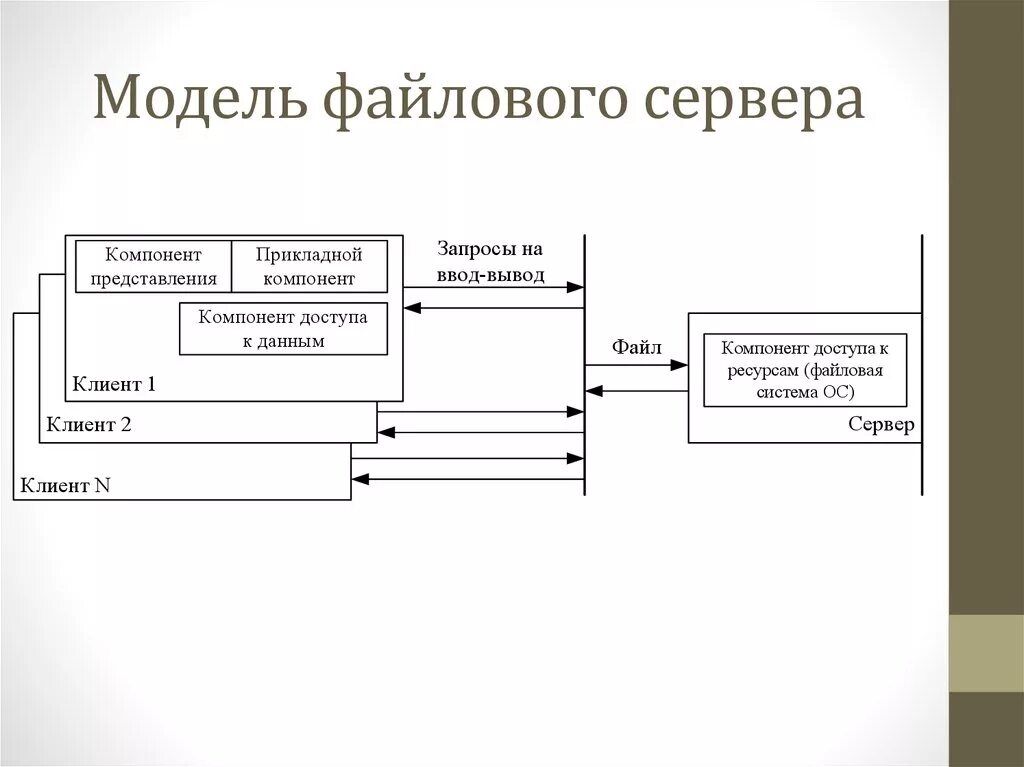 Модель файлового сервера

Компонент представления

Прикладной компонент

Компонент доступа к данным

Клиент 1

Клиент 2

Клиент N

Запросы на ввод-вывод

Файл

Компонент доступа к ресурсам (файловая система ОС)

Сервер